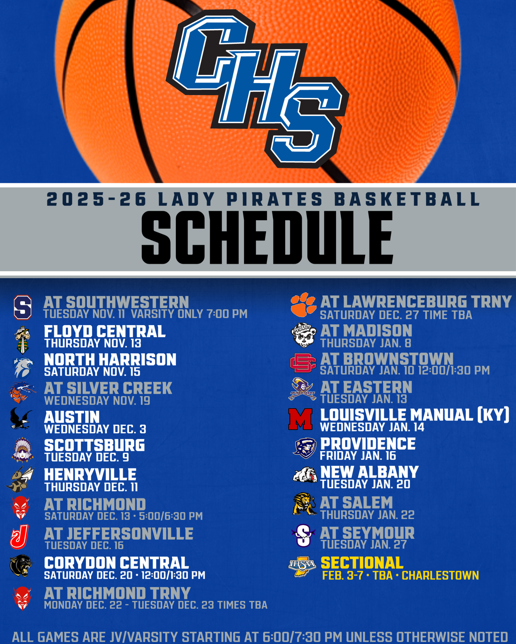 CHS

2025-26 LADY PIRATES BASKETBALL

SCHEDULE

AT SOUTHWESTERN
TUESDAY NOV. 11 VARSITY ONLY 7:00 PM

FLOYD CENTRAL
THURSDAY NOV. 13

NORTH HARRISON
SATURDAY NOV. 15

AT SILVER CREEK
WEDNESDAY NOV. 19

AUSTIN
WEDNESDAY DEC. 3

SCOTTSBURG
TUESDAY DEC. 9

HENRYVILLE
THURSDAY DEC. 11

AT RICHMOND
SATURDAY DEC. 13 • 5:00/6:30 PM

AT JEFFERSONVILLE
TUESDAY DEC. 16

CORYDON CENTRAL
SATURDAY DEC. 20 • 12:00/1:30 PM

AT RICHMOND TRNY
MONDAY DEC. 22 - TUESDAY DEC. 23 TIMES TBA

AT LAWRENCEBURG TRNY
SATURDAY DEC. 27 TIME TBA

AT MADISON
THURSDAY JAN. 8

AT BROWNSTOWN
SATURDAY JAN. 10 12:00/1:30 PM

AT EASTERN
TUESDAY JAN. 13

LOUISVILLE MANUAL (KY)
WEDNESDAY JAN. 14

PROVIDENCE
FRIDAY JAN. 16

NEW ALBANY
TUESDAY JAN. 20

AT SALEM
THURSDAY JAN. 22

AT SEYMOUR
TUESDAY JAN. 27

SECTIONAL
FEB. 3-7 • TBA • CHARLESTOWN

ALL GAMES ARE JV/VARSITY STARTING AT 6:00/7:30 PM UNLESS OTHERWISE NOTED